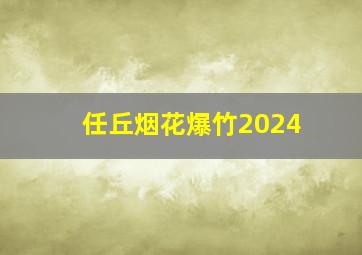 任丘烟花爆竹2024